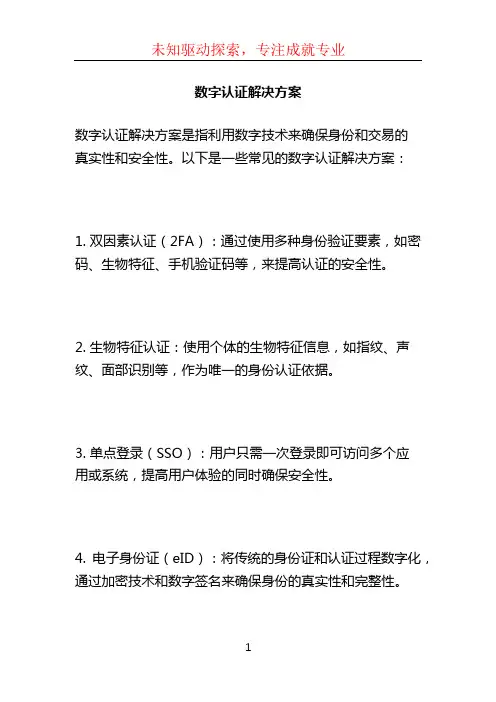 未知驱动探索，专注成就专业

数字认证解决方案

数字认证解决方案是指利用数字技术来确保身份和交易的真实性和安全性。以下是一些常见的数字认证解决方案：

1. 双因素认证（2FA）：通过使用多种身份验证要素，如密码、生物特征、手机验证码等，来提高认证的安全性。

2. 生物特征认证：使用个体的生物特征信息，如指纹、声纹、面部识别等，作为唯一的身份认证依据。

3. 单点登录（SSO）：用户只需一次登录即可访问多个应用或系统，提高用户体验的同时确保安全性。

4. 电子身份证（eID）：将传统的身份证和认证过程数字化，通过加密技术和数字签名来确保身份的真实性和完整性。

1